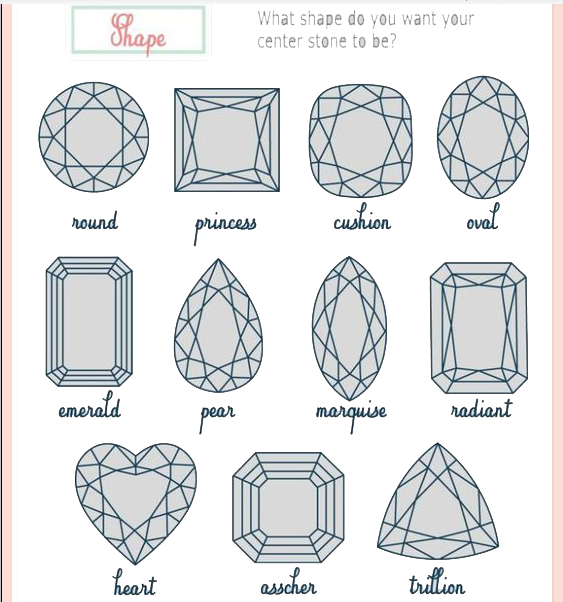 Shape

What shape do you want your center stone to be?

round princess cushion oval

emerald pear marquise radiant

heart asscher trillion